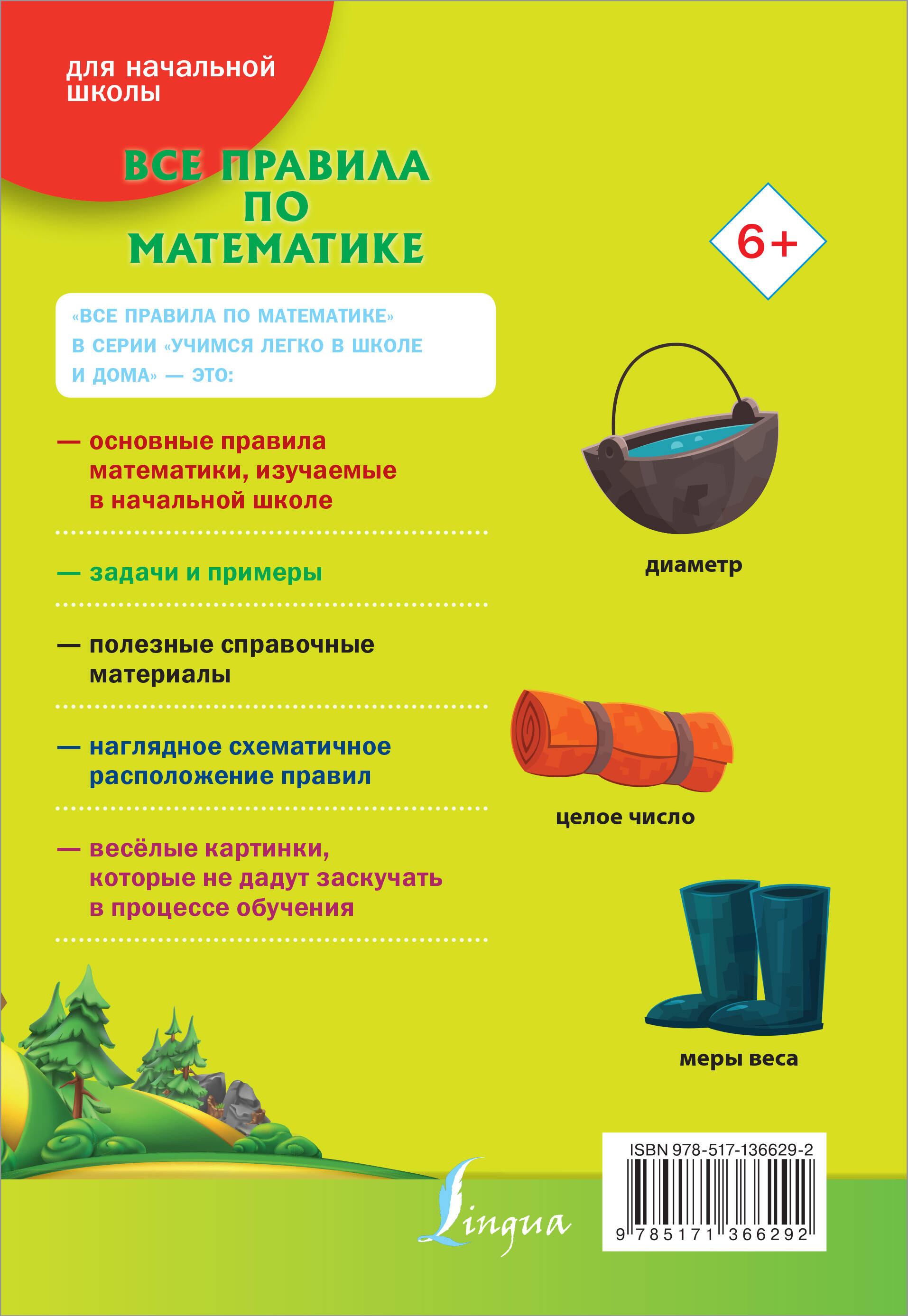 для начальной школы

ВСЕ ПРАВИЛА ПО МАТЕМАТИКЕ

6+

«ВСЕ ПРАВИЛА ПО МАТЕМАТИКЕ» В СЕРИИ «УЧИМСЯ ЛЕГКО В ШКОЛЕ И ДОМА» — ЭТО:

— основные правила математики, изучаемые в начальной школе

— задачи и примеры

— полезные справочные материалы

— наглядное схематичное расположение правил

— весёлые картинки, которые не дадут заскучать в процессе обучения

диаметр

целое число

меры веса

Lingua

ISBN 978-517-136629-2
9 785171 366292